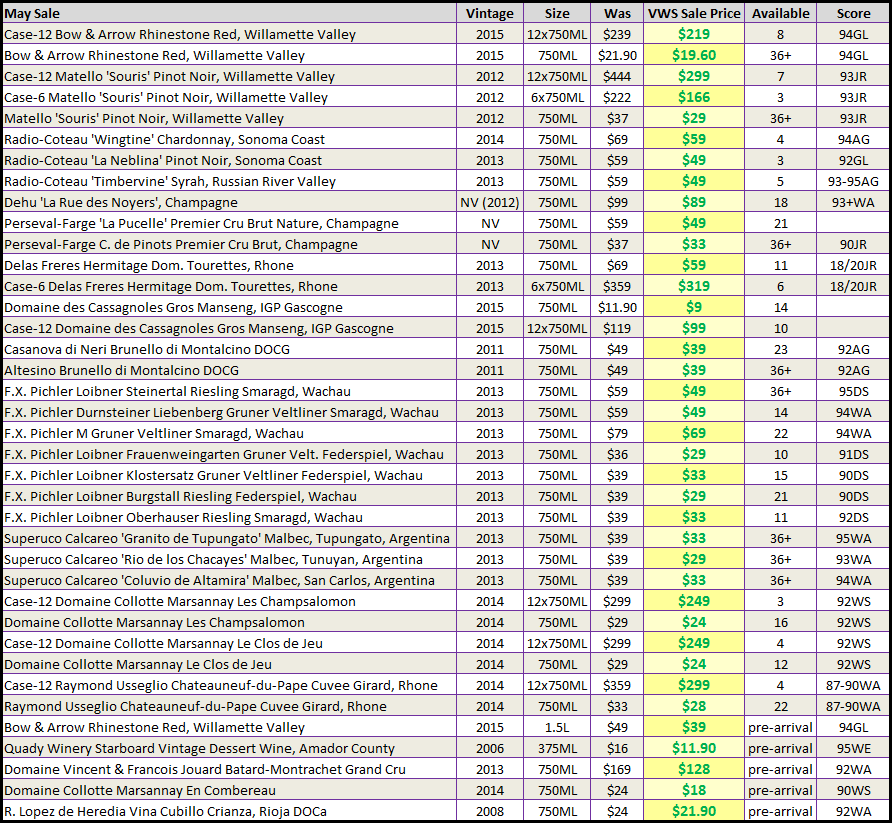 | May Sale | Vintage | Size | Was | VWS Sale Price | Available | Score |
|---|---|---|---|---|---|---|
| Case-12 Bow & Arrow Rhinestone Red, Willamette Valley | 2015 | 12x750ML | $239 | $219 | 8 | 94GL |
| Bow & Arrow Rhinestone Red, Willamette Valley | 2015 | 750ML | $21.90 | $19.60 | 36+ | 94GL |
| Case-12 Matello 'Souris' Pinot Noir, Willamette Valley | 2012 | 12x750ML | $444 | $299 | 7 | 93JR |
| Case-6 Matello 'Souris' Pinot Noir, Willamette Valley | 2012 | 6x750ML | $222 | $166 | 3 | 93JR |
| Matello 'Souris' Pinot Noir, Willamette Valley | 2012 | 750ML | $37 | $29 | 36+ | 93JR |
| Radio-Coteau 'Wingtine' Chardonnay, Sonoma Coast | 2014 | 750ML | $69 | $59 | 4 | 94AG |
| Radio-Coteau 'La Neblina' Pinot Noir, Sonoma Coast | 2013 | 750ML | $59 | $49 | 3 | 92GL |
| Radio-Coteau 'Timbervine' Syrah, Russian River Valley | 2013 | 750ML | $59 | $49 | 5 | 93-95AG |
| Dehu 'La Rue des Noyers', Champagne | NV (2012) | 750ML | $99 | $89 | 18 | 93+WA |
| Perseval-Farge 'La Pucelle' Premier Cru Brut Nature, Champagne | NV | 750ML | $59 | $49 | 21 | |
| Perseval-Farge C. de Pinots Premier Cru Brut, Champagne | NV | 750ML | $37 | $33 | 36+ | 90JR |
| Delas Freres Hermitage Dom. Tourettes, Rhone | 2013 | 750ML | $69 | $59 | 11 | 18/20JR |
| Case-6 Delas Freres Hermitage Dom. Tourettes, Rhone | 2013 | 6x750ML | $359 | $319 | 6 | 18/20JR |
| Domaine des Cassagnoles Gros Manseng, IGP Gascogne | 2015 | 750ML | $11.90 | $9 | 14 | |
| Case-12 Domaine des Cassagnoles Gros Manseng, IGP Gascogne | 2015 | 12x750ML | $119 | $99 | 10 | |
| Casanova di Neri Brunello di Montalcino DOCG | 2011 | 750ML | $49 | $39 | 23 | 92AG |
| Altesino Brunello di Montalcino DOCG | 2011 | 750ML | $49 | $39 | 36+ | 92AG |
| F.X. Pichler Loibner Steinertal Riesling Smaragd, Wachau | 2013 | 750ML | $59 | $49 | 36+ | 95DS |
| F.X. Pichler Durnsteiner Liebenberg Gruner Veltliner Smaragd, Wachau | 2013 | 750ML | $59 | $49 | 14 | 94WA |
| F.X. Pichler M Gruner Veltliner Smaragd, Wachau | 2013 | 750ML | $79 | $69 | 22 | 94WA |
| F.X. Pichler Loibner Frauenweingarten Gruner Velt. Federspiel, Wachau | 2013 | 750ML | $36 | $29 | 10 | 91DS |
| F.X. Pichler Loibner Klostersatz Gruner Veltliner Federspiel, Wachau | 2013 | 750ML | $39 | $33 | 15 | 90DS |
| F.X. Pichler Loibner Burgstall Riesling Federspiel, Wachau | 2013 | 750ML | $39 | $29 | 21 | 90DS |
| F.X. Pichler Loibner Oberhauser Riesling Smaragd, Wachau | 2013 | 750ML | $39 | $33 | 11 | 92DS |
| Superuco Calcareo 'Granito de Tupungato' Malbec, Tupungato, Argentina | 2013 | 750ML | $39 | $33 | 36+ | 95WA |
| Superuco Calcareo 'Rio de los Chacayes' Malbec, Tunuyan, Argentina | 2013 | 750ML | $39 | $29 | 36+ | 93WA |
| Superuco Calcareo 'Coluvio de Altamira' Malbec, San Carlos, Argentina | 2013 | 750ML | $39 | $33 | 36+ | 94WA |
| Case-12 Domaine Collotte Marsannay Les Champsalomon | 2014 | 12x750ML | $299 | $249 | 3 | 92WS |
| Domaine Collotte Marsannay Les Champsalomon | 2014 | 750ML | $29 | $24 | 16 | 92WS |
| Case-12 Domaine Collotte Marsannay Le Clos de Jeu | 2014 | 12x750ML | $299 | $249 | 4 | 92WS |
| Domaine Collotte Marsannay Le Clos de Jeu | 2014 | 750ML | $29 | $24 | 12 | 92WS |
| Case-12 Raymond Usseglio Chateauneuf-du-Pape Cuvee Girard, Rhone | 2014 | 12x750ML | $359 | $299 | 4 | 87-90WA |
| Raymond Usseglio Chateauneuf-du-Pape Cuvee Girard, Rhone | 2014 | 750ML | $33 | $28 | 22 | 87-90WA |
| Bow & Arrow Rhinestone Red, Willamette Valley | 2015 | 1.5L | $49 | $39 | pre-arrival | 94GL |
| Quady Winery Starboard Vintage Dessert Wine, Amador County | 2006 | 375ML | $16 | $11.90 | pre-arrival | 95WE |
| Domaine Vincent & Francois Jouard Batard-Montrachet Grand Cru | 2013 | 750ML | $169 | $128 | pre-arrival | 92WA |
| Domaine Collotte Marsannay En Combereau | 2014 | 750ML | $24 | $18 | pre-arrival | 90WS |
| R. Lopez de Heredia Vina Cubillo Crianza, Rioja DOCa | 2008 | 750ML | $24 | $21.90 | pre-arrival | 92WA |